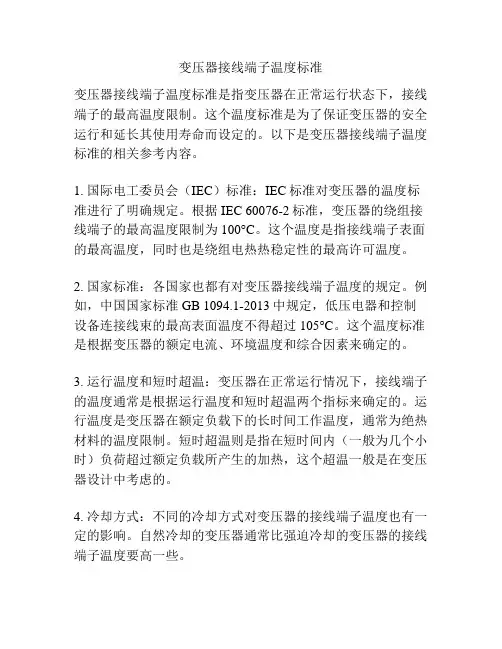 变压器接线端子温度标准

变压器接线端子温度标准是指变压器在正常运行状态下，接线端子的最高温度限制。这个温度标准是为了保证变压器的安全运行和延长其使用寿命而设定的。以下是变压器接线端子温度标准的相关参考内容。

1. 国际电工委员会（IEC）标准：IEC 标准对变压器的温度标准进行了明确规定。根据 IEC 60076-2 标准，变压器的绕组接线端子的最高温度限制为 100°C。这个温度是指接线端子表面的最高温度，同时也是绕组电热热稳定性的最高许可温度。

2. 国家标准：各国家也都有对变压器接线端子温度的规定。例如，中国国家标准 GB 1094.1-2013 中规定，低压电器和控制设备连接线束的最高表面温度不得超过 105°C。这个温度标准是根据变压器的额定电流、环境温度和综合因素来确定的。

3. 运行温度和短时超温：变压器在正常运行情况下，接线端子的温度通常是根据运行温度和短时超温两个指标来确定的。运行温度是变压器在额定负载下的长时间工作温度，通常为绝热材料的温度限制。短时超温则是指在短时间内（一般为几个小时）负荷超过额定负载所产生的加热，这个超温一般是在变压器设计中考虑的。

4. 冷却方式：不同的冷却方式对变压器的接线端子温度也有一定的影响。自然冷却的变压器通常比强迫冷却的变压器的接线端子温度要高一些。